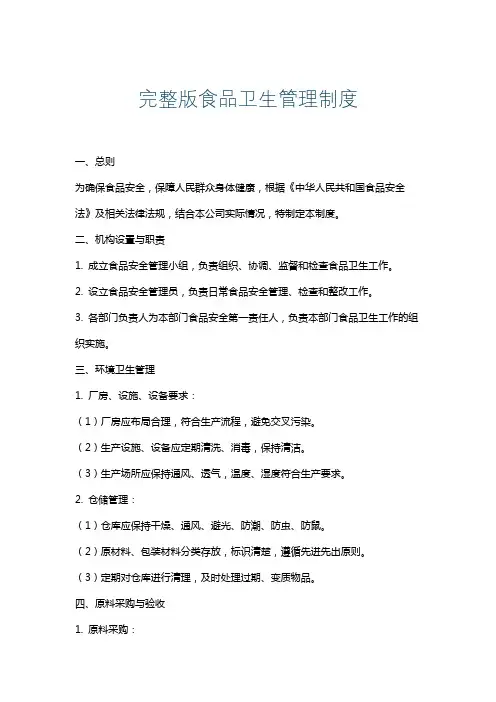 完整版食品卫生管理制度

一、总则

为确保食品安全，保障人民群众身体健康，根据《中华人民共和国食品安全法》及相关法律法规，结合本公司实际情况，特制定本制度。

二、机构设置与职责

1. 成立食品安全管理小组，负责组织、协调、监督和检查食品卫生工作。

2. 设立食品安全管理员，负责日常食品安全管理、检查和整改工作。

3. 各部门负责人为本部门食品安全第一责任人，负责本部门食品卫生工作的组织实施。

三、环境卫生管理

1. 厂房、设施、设备要求：

（1）厂房应布局合理，符合生产流程，避免交叉污染。

（2）生产设施、设备应定期清洗、消毒，保持清洁。

（3）生产场所应保持通风、透气，温度、湿度符合生产要求。

2. 仓储管理：

（1）仓库应保持干燥、通风、避光、防潮、防虫、防鼠。

（2）原材料、包装材料分类存放，标识清楚，遵循先进先出原则。

（3）定期对仓库进行清理，及时处理过期、变质物品。

四、原料采购与验收

1. 原料采购：